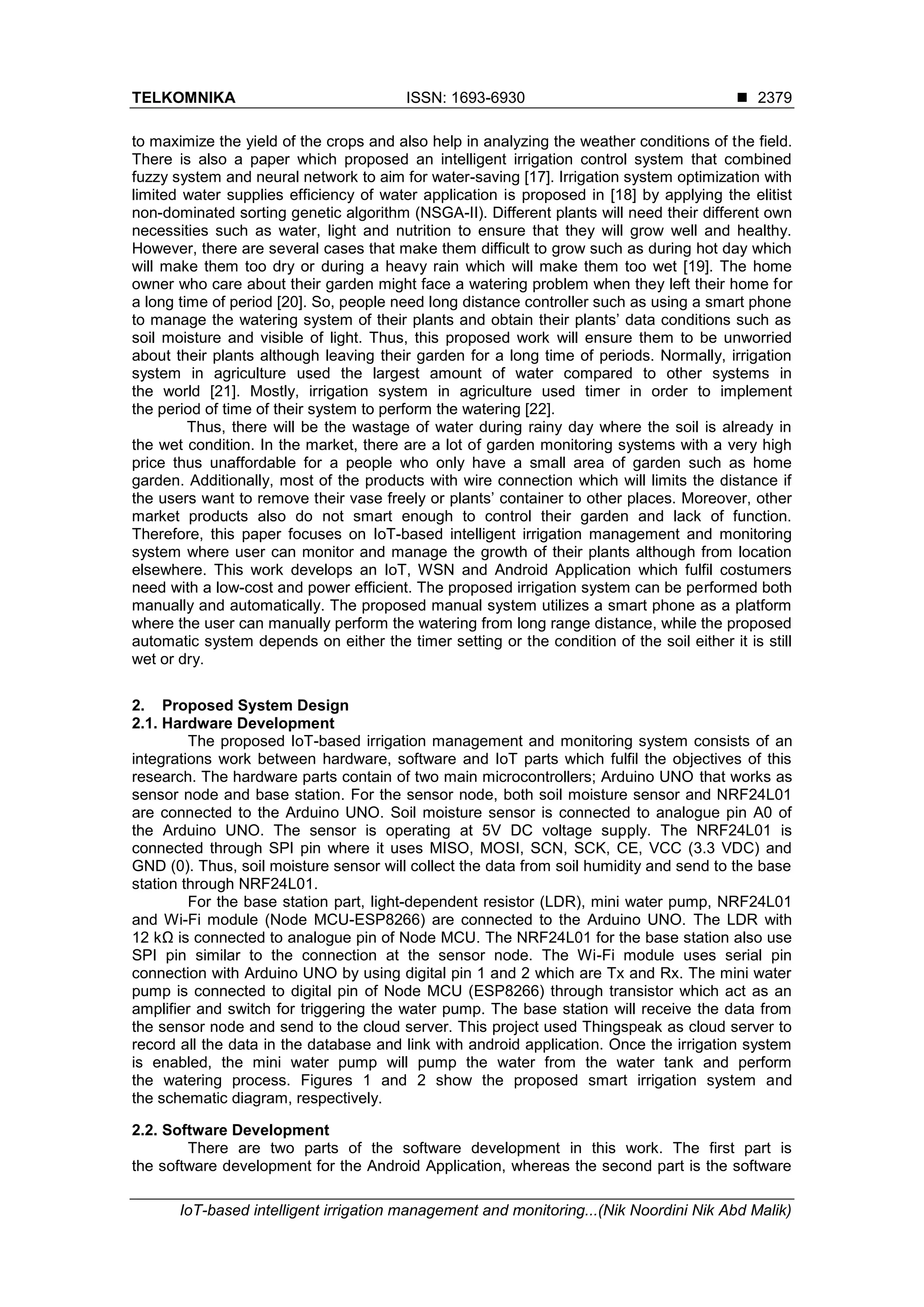 TELKOMNIKA ISSN: 1693-6930 ■ 2379

to maximize the yield of the crops and also help in analyzing the weather conditions of the field. There is also a paper which proposed an intelligent irrigation control system that combined fuzzy system and neural network to aim for water-saving [17]. Irrigation system optimization with limited water supplies efficiency of water application is proposed in [18] by applying the elitist non-dominated sorting genetic algorithm (NSGA-II). Different plants will need their different own necessities such as water, light and nutrition to ensure that they will grow well and healthy. However, there are several cases that make them difficult to grow such as during hot day which will make them too dry or during a heavy rain which will make them too wet [19]. The home owner who care about their garden might face a watering problem when they left their home for a long time of period [20]. So, people need long distance controller such as using a smart phone to manage the watering system of their plants and obtain their plants' data conditions such as soil moisture and visible of light. Thus, this proposed work will ensure them to be unworried about their plants although leaving their garden for a long time of periods. Normally, irrigation system in agriculture used the largest amount of water compared to other systems in the world [21]. Mostly, irrigation system in agriculture used timer in order to implement the period of time of their system to perform the watering [22].

Thus, there will be the wastage of water during rainy day where the soil is already in the wet condition. In the market, there are a lot of garden monitoring systems with a very high price thus unaffordable for a people who only have a small area of garden such as home garden. Additionally, most of the products with wire connection which will limits the distance if the users want to remove their vase freely or plants' container to other places. Moreover, other market products also do not smart enough to control their garden and lack of function. Therefore, this paper focuses on IoT-based intelligent irrigation management and monitoring system where user can monitor and manage the growth of their plants although from location elsewhere. This work develops an IoT, WSN and Android Application which fulfil costumers need with a low-cost and power efficient. The proposed irrigation system can be performed both manually and automatically. The proposed manual system utilizes a smart phone as a platform where the user can manually perform the watering from long range distance, while the proposed automatic system depends on either the timer setting or the condition of the soil either it is still wet or dry.

2. Proposed System Design
2.1. Hardware Development

The proposed IoT-based irrigation management and monitoring system consists of an integrations work between hardware, software and IoT parts which fulfil the objectives of this research. The hardware parts contain of two main microcontrollers; Arduino UNO that works as sensor node and base station. For the sensor node, both soil moisture sensor and NRF24L01 are connected to the Arduino UNO. Soil moisture sensor is connected to analogue pin A0 of the Arduino UNO. The sensor is operating at 5V DC voltage supply. The NRF24L01 is connected through SPI pin where it uses MISO, MOSI, SCN, SCK, CE, VCC (3.3 VDC) and GND (0). Thus, soil moisture sensor will collect the data from soil humidity and send to the base station through NRF24L01.

For the base station part, light-dependent resistor (LDR), mini water pump, NRF24L01 and Wi-Fi module (Node MCU-ESP8266) are connected to the Arduino UNO. The LDR with 12 kΩ is connected to analogue pin of Node MCU. The NRF24L01 for the base station also use SPI pin similar to the connection at the sensor node. The Wi-Fi module uses serial pin connection with Arduino UNO by using digital pin 1 and 2 which are Tx and Rx. The mini water pump is connected to digital pin of Node MCU (ESP8266) through transistor which act as an amplifier and switch for triggering the water pump. The base station will receive the data from the sensor node and send to the cloud server. This project used Thingspeak as cloud server to record all the data in the database and link with android application. Once the irrigation system is enabled, the mini water pump will pump the water from the water tank and perform the watering process. Figures 1 and 2 show the proposed smart irrigation system and the schematic diagram, respectively.

2.2. Software Development

There are two parts of the software development in this work. The first part is the software development for the Android Application, whereas the second part is the software

IoT-based intelligent irrigation management and monitoring...(Nik Noordini Nik Abd Malik)